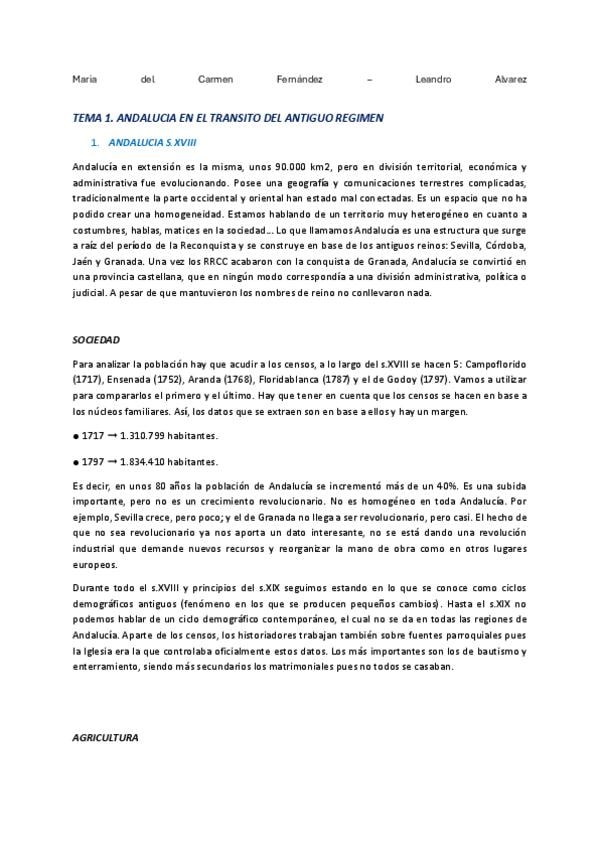 Maria del Carmen Fernández – Leandro Alvarez

TEMA 1. ANDALUCIA EN EL TRANSITO DEL ANTIGUO REGIMEN

1. ANDALUCIA S.XVIII

Andalucía en extensión es la misma, unos 90.000 km2, pero en división territorial, económica y administrativa fue evolucionando. Posee una geografía y comunicaciones terrestres complicadas, tradicionalmente la parte occidental y oriental han estado mal conectadas. Es un espacio que no ha podido crear una homogeneidad. Estamos hablando de un territorio muy heterogéneo en cuanto a costumbres, hablas, matices en la sociedad… Lo que llamamos Andalucía es una estructura que surge a raíz del período de la Reconquista y se construye en base de los antiguos reinos: Sevilla, Córdoba, Jaén y Granada. Una vez los RRCC acabaron con la conquista de Granada, Andalucía se convirtió en una provincia castellana, que en ningún modo correspondía a una división administrativa, política o judicial. A pesar de que mantuvieron los nombres de reino no conllevaron nada.

SOCIEDAD

Para analizar la población hay que acudir a los censos, a lo largo del s.XVIII se hacen 5: Campoflorido (1717), Ensenada (1752), Aranda (1768), Floridablanca (1787) y el de Godoy (1797). Vamos a utilizar para compararlos el primero y el último. Hay que tener en cuenta que los censos se hacen en base a los núcleos familiares. Así, los datos que se extraen son en base a ellos y hay un margen.

● 1717 → 1.310.799 habitantes.

● 1797 → 1.834.410 habitantes.

Es decir, en unos 80 años la población de Andalucía se incrementó más de un 40%. Es una subida importante, pero no es un crecimiento revolucionario. No es homogéneo en toda Andalucía. Por ejemplo, Sevilla crece, pero poco; y el de Granada no llega a ser revolucionario, pero casi. El hecho de que no sea revolucionario ya nos aporta un dato interesante, no se está dando una revolución industrial que demande nuevos recursos y reorganizar la mano de obra como en otros lugares europeos.

Durante todo el s.XVIII y principios del s.XIX seguimos estando en lo que se conoce como ciclos demográficos antiguos (fenómeno en los que se producen pequeños cambios). Hasta el s.XIX no podemos hablar de un ciclo demográfico contemporáneo, el cual no se da en todas las regiones de Andalucía. Aparte de los censos, los historiadores trabajan también sobre fuentes parroquiales pues la Iglesia era la que controlaba oficialmente estos datos. Los más importantes son los de bautismo y enterramiento, siendo más secundarios los matrimoniales pues no todos se casaban.

AGRICULTURA